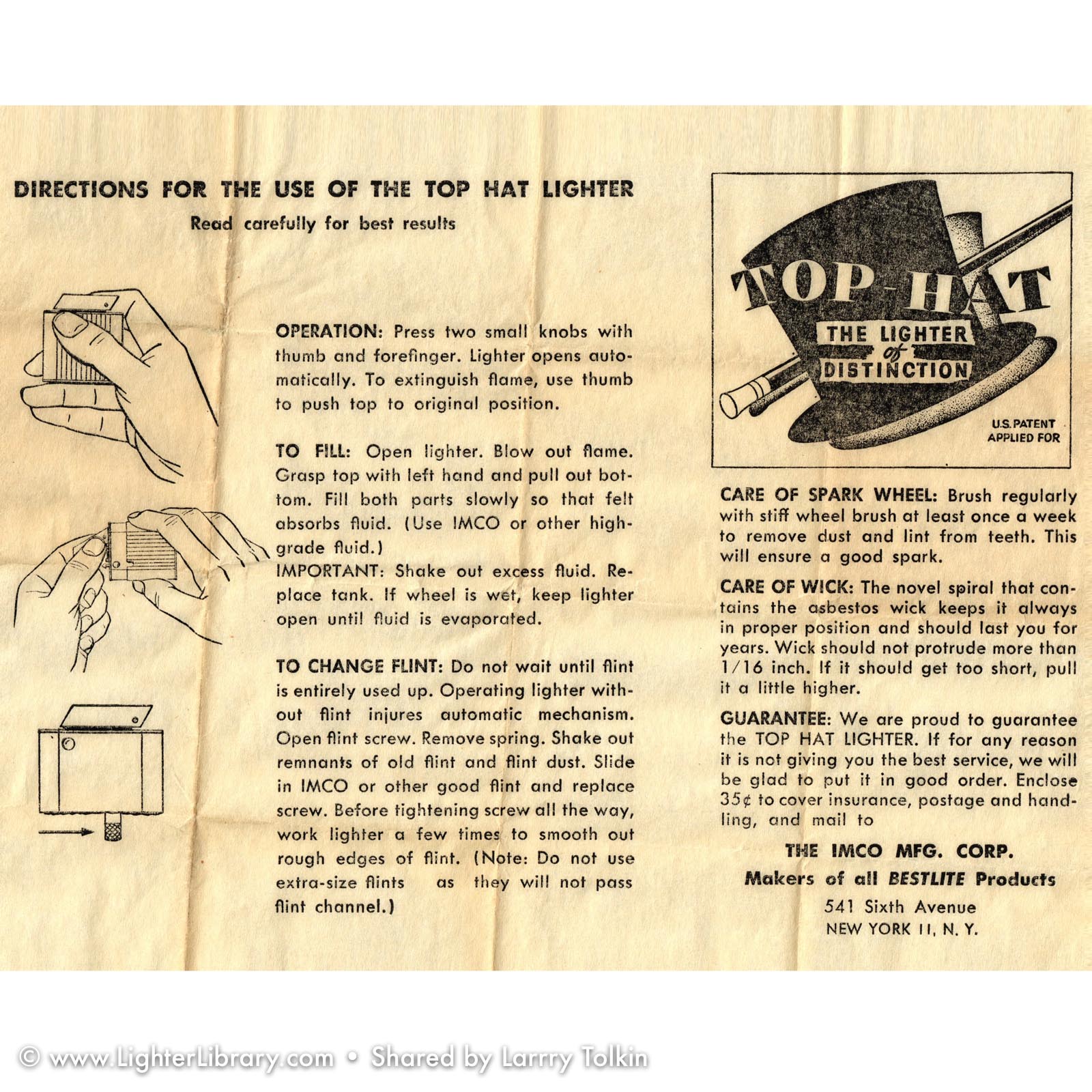 DIRECTIONS FOR THE USE OF THE TOP HAT LIGHTER

Read carefully for best results

OPERATION: Press two small knobs with thumb and forefinger. Lighter opens automatically. To extinguish flame, use thumb to push top to original position.

TO FILL: Open lighter. Blow out flame. Grasp top with left hand and pull out bottom. Fill both parts slowly so that felt absorbs fluid. (Use IMCO or other high-grade fluid.)
IMPORTANT: Shake out excess fluid. Replace tank. If wheel is wet, keep lighter open until fluid is evaporated.

TO CHANGE FLINT: Do not wait until flint is entirely used up. Operating lighter without flint injures automatic mechanism. Open flint screw. Remove spring. Shake out remnants of old flint and flint dust. Slide in IMCO or other good flint and replace screw. Before tightening screw all the way, work lighter a few times to smooth out rough edges of flint. (Note: Do not use extra-size flints as they will not pass flint channel.)

TOP-HAT
THE LIGHTER of DISTINCTION
U.S. PATENT APPLIED FOR

CARE OF SPARK WHEEL: Brush regularly with stiff wheel brush at least once a week to remove dust and lint from teeth. This will ensure a good spark.

CARE OF WICK: The novel spiral that contains the asbestos wick keeps it always in proper position and should last you for years. Wick should not protrude more than 1/16 inch. If it should get too short, pull it a little higher.

GUARANTEE: We are proud to guarantee the TOP HAT LIGHTER. If for any reason it is not giving you the best service, we will be glad to put it in good order. Enclose 35¢ to cover insurance, postage and handling, and mail to

THE IMCO MFG. CORP.
Makers of all BESTLITE Products
541 Sixth Avenue
NEW YORK 11, N. Y.

© www.LighterLibrary.com • Shared by Larrry Tolkin